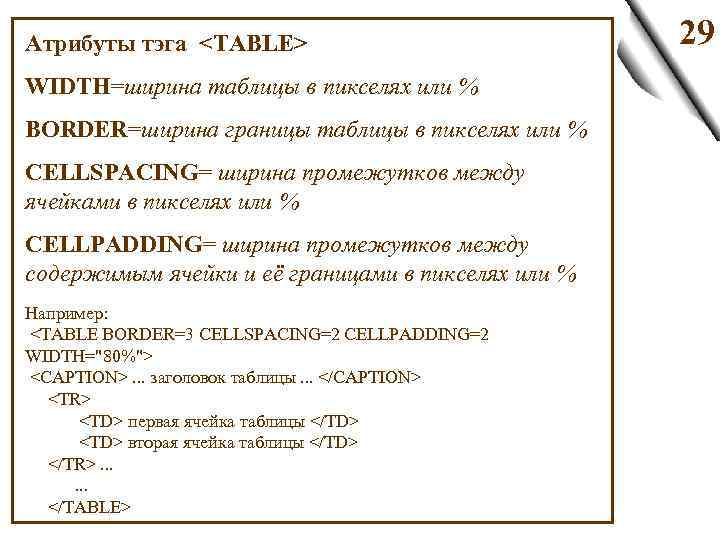 29

Атрибуты тэга <TABLE>

WIDTH=ширина таблицы в пикселях или %

BORDER=ширина границы таблицы в пикселях или %

CELLSPACING= ширина промежутков между ячейками в пикселях или %

CELLPADDING= ширина промежутков между содержимым ячейки и её границами в пикселях или %

Например:
<TABLE BORDER=3 CELLSPACING=2 CELLPADDING=2 WIDTH="80%">
<CAPTION> ... заголовок таблицы ... </CAPTION>
<TR>
<TD> первая ячейка таблицы </TD>
<TD> вторая ячейка таблицы </TD>
</TR> ...
...
</TABLE>